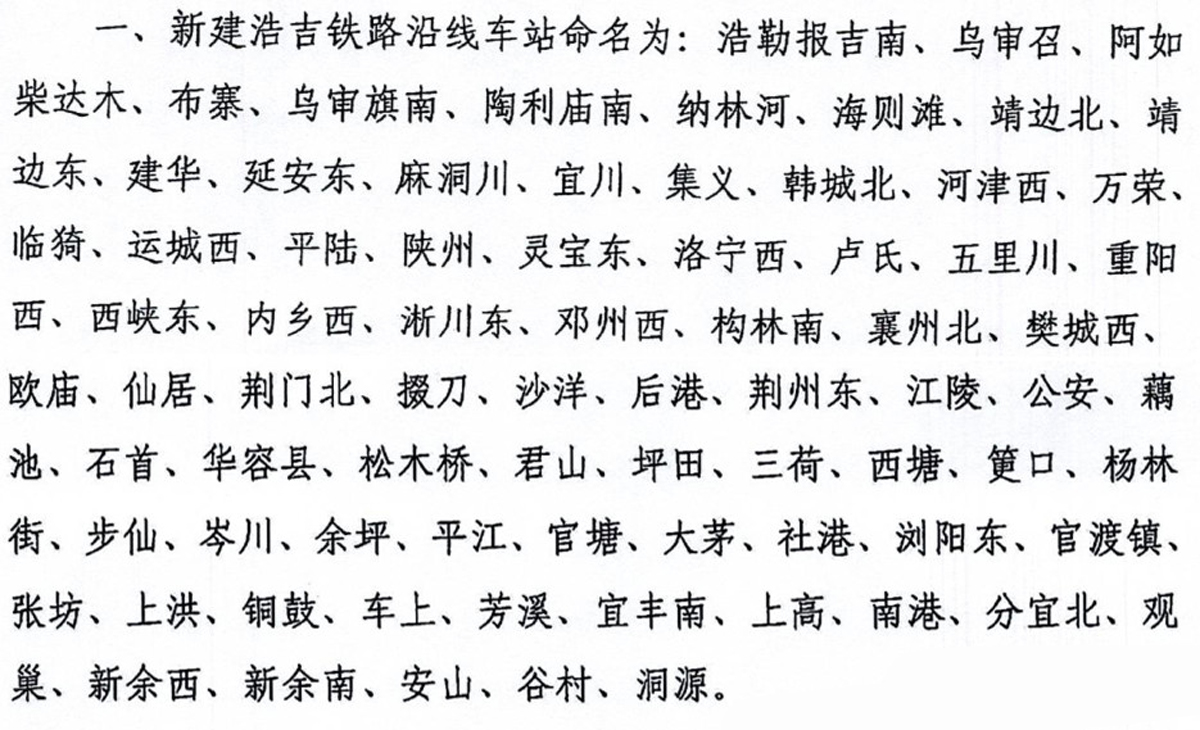 一、新建浩吉铁路沿线车站命名为：浩勒报吉南、乌审召、阿如柴达木、布寨、乌审旗南、陶利庙南、纳林河、海则滩、靖边北、靖边东、建华、延安东、麻洞川、宜川、集义、韩城北、河津西、万荣、临猗、运城西、平陆、陕州、灵宝东、洛宁西、卢氏、五里川、重阳西、西峡东、内乡西、淅川东、邓州西、构林南、襄州北、樊城西、欧庙、仙居、荆门北、掇刀、沙洋、后港、荆州东、江陵、公安、藕池、石首、华容县、松木桥、君山、坪田、三荷、西塘、筻口、杨林街、步仙、岑川、余坪、平江、官塘、大茅、社港、浏阳东、官渡镇、张坊、上洪、铜鼓、车上、芳溪、宜丰南、上高、南港、分宜北、观巢、新余西、新余南、安山、谷村、洞源。